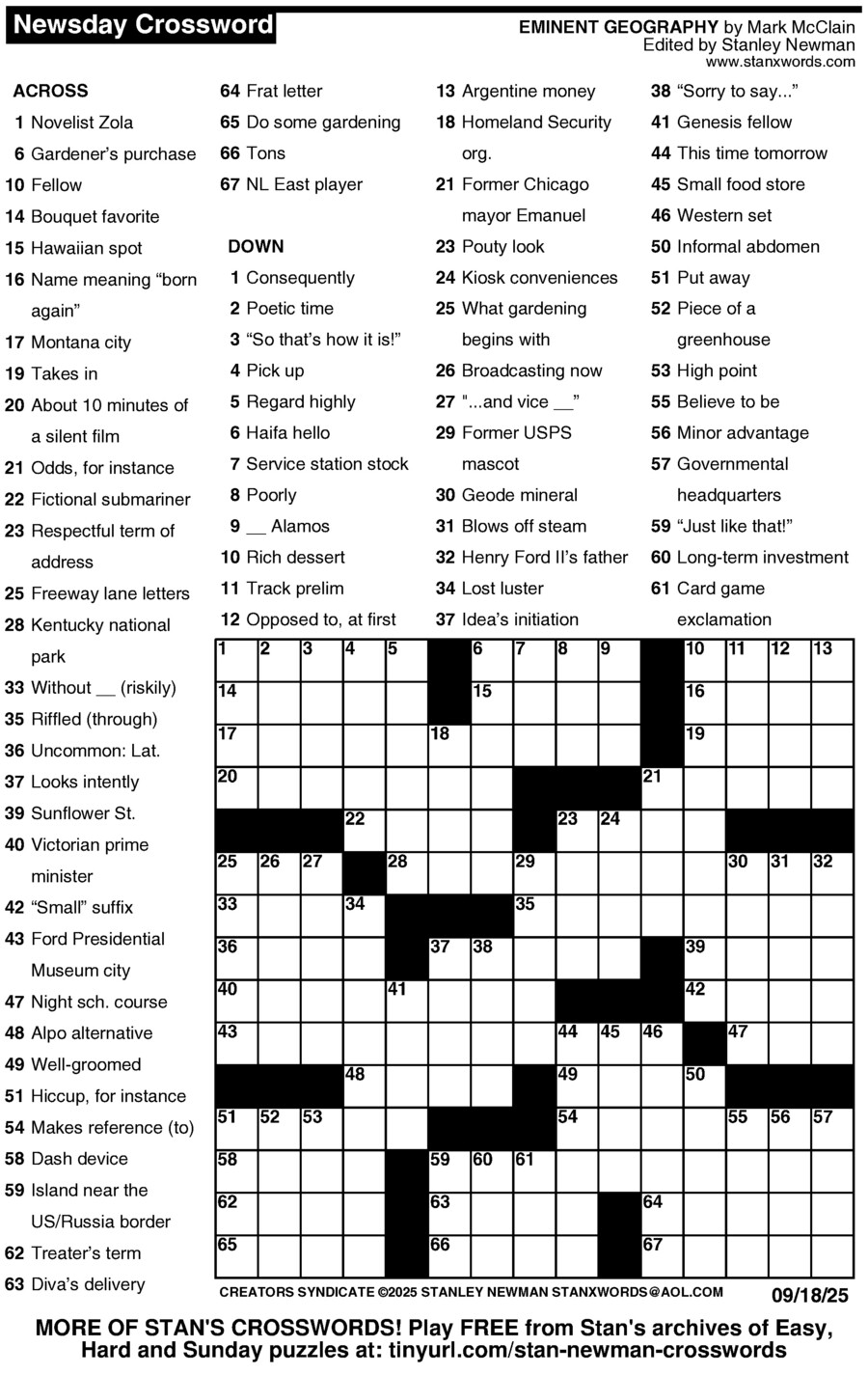 Newsday Crossword

EMINENT GEOGRAPHY by Mark McClain
Edited by Stanley Newman
www.stanxwords.com

ACROSS
1 Novelist Zola
6 Gardener's purchase
10 Fellow
14 Bouquet favorite
15 Hawaiian spot
16 Name meaning "born again"
17 Montana city
19 Takes in
20 About 10 minutes of a silent film
21 Odds, for instance
22 Fictional submariner
23 Respectful term of address
25 Freeway lane letters
28 Kentucky national park
33 Without __ (riskily)
35 Riffled (through)
36 Uncommon: Lat.
37 Looks intently
39 Sunflower St.
40 Victorian prime minister
42 "Small" suffix
43 Ford Presidential Museum city
47 Night sch. course
48 Alpo alternative
49 Well-groomed
51 Hiccup, for instance
54 Makes reference (to)
58 Dash device
59 Island near the US/Russia border
62 Treater's term
63 Diva's delivery
64 Frat letter
65 Do some gardening
66 Tons
67 NL East player

DOWN
1 Consequently
2 Poetic time
3 "So that's how it is!"
4 Pick up
5 Regard highly
6 Haifa hello
7 Service station stock
8 Poorly
9 __ Alamos
10 Rich dessert
11 Track prelim
12 Opposed to, at first
13 Argentine money
18 Homeland Security org.
21 Former Chicago mayor Emanuel
23 Pouty look
24 Kiosk conveniences
25 What gardening begins with
26 Broadcasting now
27 "...and vice __"
29 Former USPS mascot
30 Geode mineral
31 Blows off steam
32 Henry Ford II's father
34 Lost luster
37 Idea's initiation
38 "Sorry to say..."
41 Genesis fellow
44 This time tomorrow
45 Small food store
46 Western set
50 Informal abdomen
51 Put away
52 Piece of a greenhouse
53 High point
55 Believe to be
56 Minor advantage
57 Governmental headquarters
59 "Just like that!"
60 Long-term investment
61 Card game exclamation

1 2 3 4 5 6 7 8 9 10 11 12 13 14 15 16 17 18 19 20 21 22 23 24 25 26 27 28 29 30 31 32 33 34 35 36 37 38 39 40 41 42 43 44 45 46 47 48 49 50 51 52 53 54 55 56 57 58 59 60 61 62 63 64 65 66 67

CREATORS SYNDICATE ©2025 STANLEY NEWMAN STANXWORDS@AOL.COM 09/18/25

MORE OF STAN'S CROSSWORDS! Play FREE from Stan's archives of Easy, Hard and Sunday puzzles at: tinyurl.com/stan-newman-crosswords